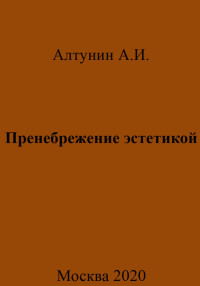 Алтунин А.И.

Пренебрежение эстетикой

Москва 2020